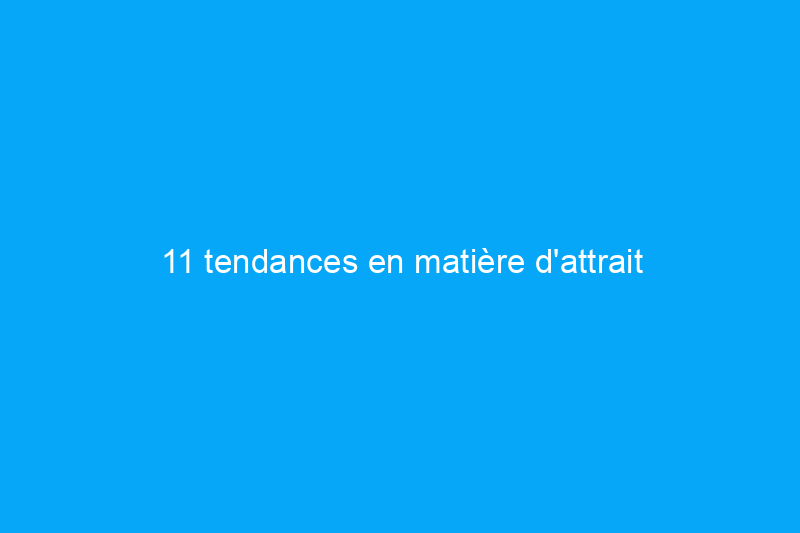 11 tendances en matière d'attrait